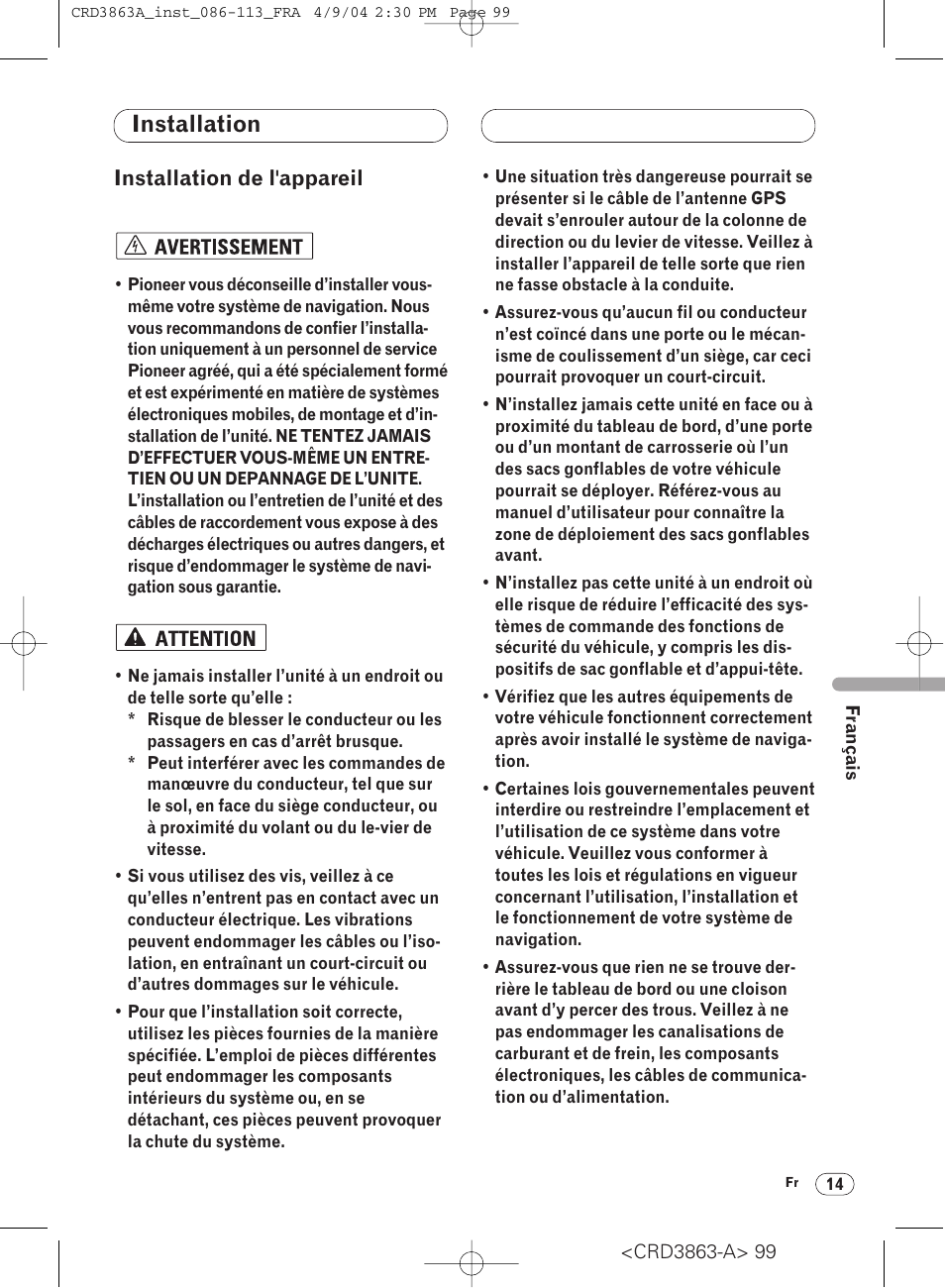 CRD3863A_inst_086-113_FRA 4/9/04 2:30 PM Page 99

Installation

Installation de l'appareil

AVERTISSEMENT

• Pioneer vous déconseille d'installer vous-même votre système de navigation. Nous vous recommandons de confier l'installation uniquement à un personnel de service Pioneer agréé, qui a été spécialement formé et est expérimenté en matière de systèmes électroniques mobiles, de montage et d'installation de l'unité. NE TENTEZ JAMAIS D'EFFECTUER VOUS-MÊME UN ENTRETIEN OU UN DEPANNAGE DE L'UNITE. L'installation ou l'entretien de l'unité et des câbles de raccordement vous expose à des décharges électriques ou autres dangers, et risque d'endommager le système de navigation sous garantie.

ATTENTION

• Ne jamais installer l'unité à un endroit ou de telle sorte qu'elle :
* Risque de blesser le conducteur ou les passagers en cas d'arrêt brusque.
* Peut interférer avec les commandes de manœuvre du conducteur, tel que sur le sol, en face du siège conducteur, ou à proximité du volant ou du le-vier de vitesse.

• Si vous utilisez des vis, veillez à ce qu'elles n'entrent pas en contact avec un conducteur électrique. Les vibrations peuvent endommager les câbles ou l'isolation, en entraînant un court-circuit ou d'autres dommages sur le véhicule.

• Pour que l'installation soit correcte, utilisez les pièces fournies de la manière spécifiée. L'emploi de pièces différentes peut endommager les composants intérieurs du système ou, en se détachant, ces pièces peuvent provoquer la chute du système.

• Une situation très dangereuse pourrait se présenter si le câble de l'antenne GPS devait s'enrouler autour de la colonne de direction ou du levier de vitesse. Veillez à installer l'appareil de telle sorte que rien ne fasse obstacle à la conduite.

• Assurez-vous qu'aucun fil ou conducteur n'est coïncé dans une porte ou le mécanisme de coulissement d'un siège, car ceci pourrait provoquer un court-circuit.

• N'installez jamais cette unité en face ou à proximité du tableau de bord, d'une porte ou d'un montant de carrosserie où l'un des sacs gonflables de votre véhicule pourrait se déployer. Référez-vous au manuel d'utilisateur pour connaître la zone de déploiement des sacs gonflables avant.

• N'installez pas cette unité à un endroit où elle risque de réduire l'efficacité des systèmes de commande des fonctions de sécurité du véhicule, y compris les dispositifs de sac gonflable et d'appui-tête.

• Vérifiez que les autres équipements de votre véhicule fonctionnent correctement après avoir installé le système de navigation.

• Certaines lois gouvernementales peuvent interdire ou restreindre l'emplacement et l'utilisation de ce système dans votre véhicule. Veuillez vous conformer à toutes les lois et régulations en vigueur concernant l'utilisation, l'installation et le fonctionnement de votre système de navigation.

• Assurez-vous que rien ne se trouve derrière le tableau de bord ou une cloison avant d'y percer des trous. Veillez à ne pas endommager les canalisations de carburant et de frein, les composants électroniques, les câbles de communication ou d'alimentation.

Français

Fr 14

<CRD3863-A> 99